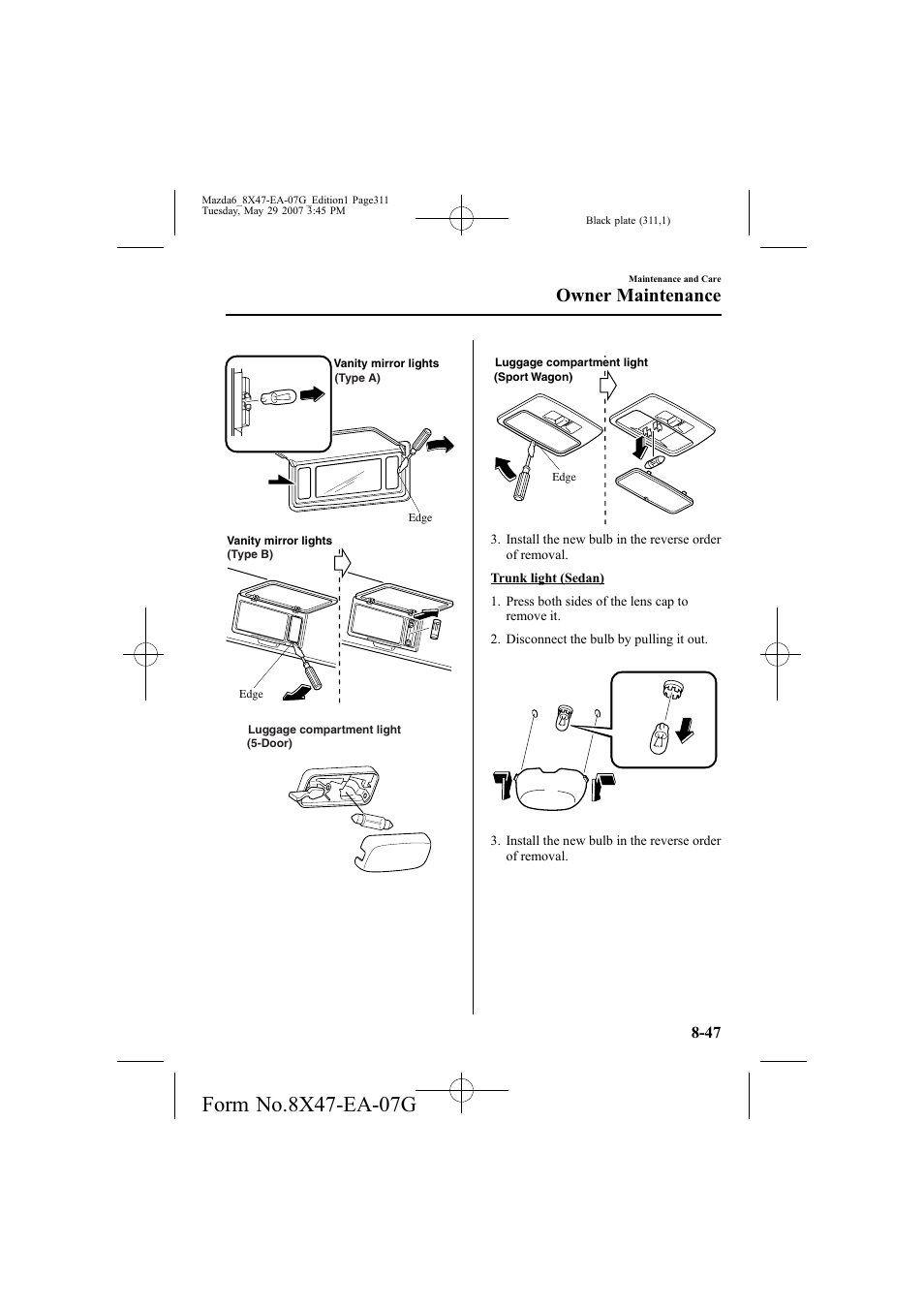 Mazda6_8X47-EA-07G_Edition1 Page311
Tuesday, May 29 2007 3:45 PM

Black plate (311,1)

Maintenance and Care

Owner Maintenance

Vanity mirror lights (Type A)

Edge

Vanity mirror lights (Type B)

Edge

Luggage compartment light (5-Door)

Luggage compartment light (Sport Wagon)

Edge

3. Install the new bulb in the reverse order of removal.

Trunk light (Sedan)

1. Press both sides of the lens cap to remove it.

2. Disconnect the bulb by pulling it out.

3. Install the new bulb in the reverse order of removal.

8-47

Form No.8X47-EA-07G